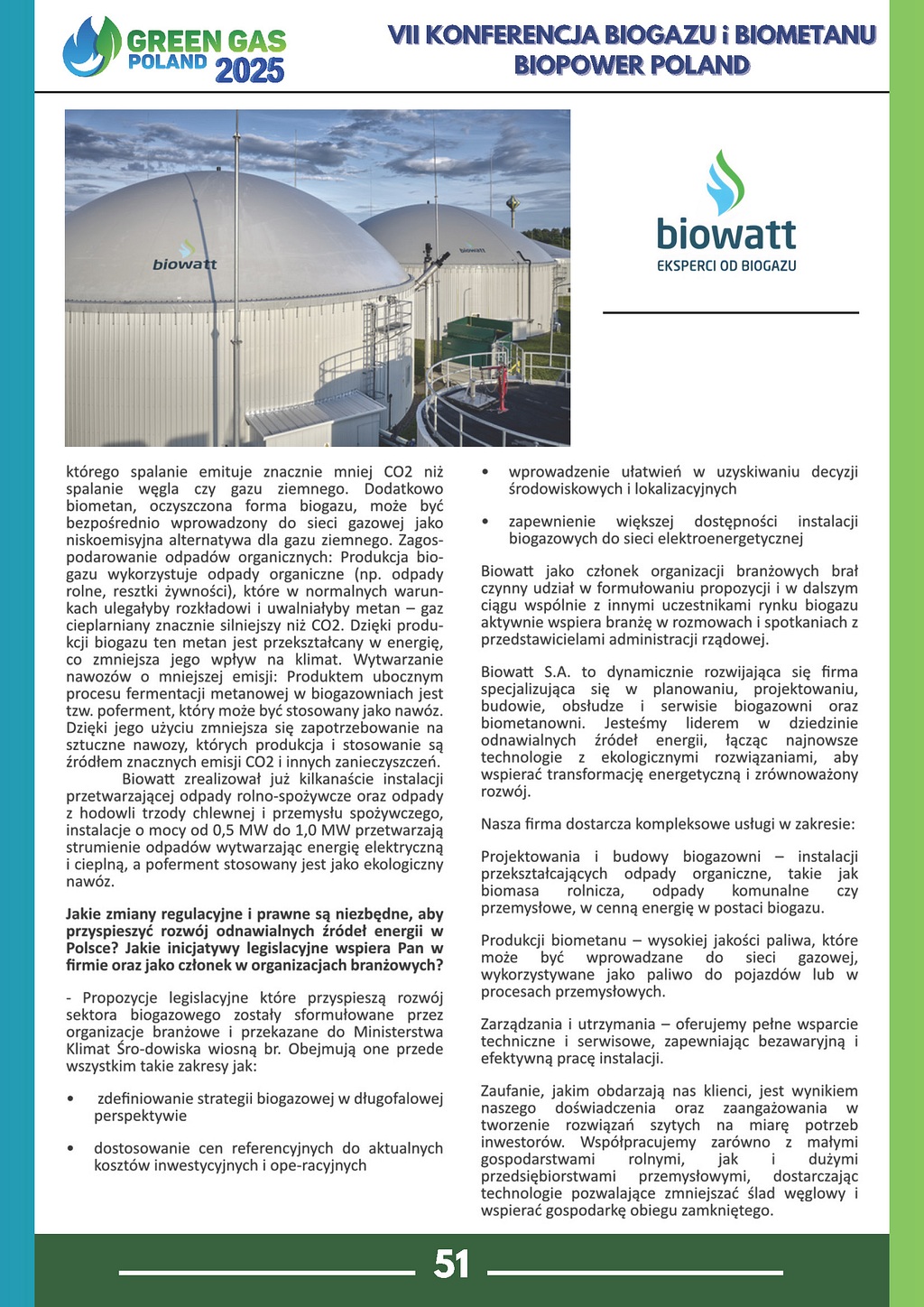 GREEN GAS POLAND 2025

VII KONFERENCJA BIOGAZU i BIOMETANU BIOPOWER POLAND

biowatt

biowatt

biowatt
EKSPERCI OD BIOGAZU

którego spalanie emituje znacznie mniej CO2 niż spalanie węgla czy gazu ziemnego. Dodatkowo biometan, oczyszczona forma biogazu, może być bezpośrednio wprowadzony do sieci gazowej jako niskoemisyjna alternatywa dla gazu ziemnego. Zagospodarowanie odpadów organicznych: Produkcja biogazu wykorzystuje odpady organiczne (np. odpady rolne, resztki żywności), które w normalnych warunkach ulegałyby rozkładowi i uwalniałyby metan – gaz cieplarniany znacznie silniejszy niż CO2. Dzięki produkcji biogazu ten metan jest przekształcany w energię, co zmniejsza jego wpływ na klimat. Wytwarzanie nawozów o mniejszej emisji: Produktem ubocznym procesu fermentacji metanowej w biogazowniach jest tzw. poferment, który może być stosowany jako nawóz. Dzięki jego użyciu zmniejsza się zapotrzebowanie na sztuczne nawozy, których produkcja i stosowanie są źródłem znacznych emisji CO2 i innych zanieczyszczeń.
Biowatt zrealizował już kilkanaście instalacji przetwarzającej odpady rolno-spożywcze oraz odpady z hodowli trzody chlewnej i przemysłu spożywczego, instalacje o mocy od 0,5 MW do 1,0 MW przetwarzają strumienie odpadów wytwarzając energię elektryczną i cieplną, a poferment stosowany jest jako ekologiczny nawóz.

Jakie zmiany regulacyjne i prawne są niezbędne, aby przyspieszyć rozwój odnawialnych źródeł energii w Polsce? Jakie inicjatywy legislacyjne wspiera Pan w firmie oraz jako członek w organizacjach branżowych?

- Propozycje legislacyjne które przyspieszą rozwój sektora biogazowego zostały sformułowane przez organizacje branżowe i przekazane do Ministerstwa Klimat Śro-dowiska wiosną br. Obejmują one przede wszystkim takie zakresy jak:

• zdefiniowanie strategii biogazowej w długofalowej perspektywie

• dostosowanie cen referencyjnych do aktualnych kosztów inwestycyjnych i ope-racyjnych

• wprowadzenie ułatwień w uzyskiwaniu decyzji środowiskowych i lokalizacyjnych

• zapewnienie większej dostępności instalacji biogazowych do sieci elektroenergetycznej

Biowatt jako członek organizacji branżowych brał czynny udział w formułowaniu propozycji i w dalszym ciągu wspólnie z innymi uczestnikami rynku biogazu aktywnie wspiera branżę w rozmowach i spotkaniach z przedstawicielami administracji rządowej.

Biowatt S.A. to dynamicznie rozwijająca się firma specjalizująca się w planowaniu, projektowaniu, budowie, obsłudze i serwisie biogazowni oraz biometanowni. Jesteśmy liderem w dziedzinie odnawialnych źródeł energii, łącząc najnowsze technologie z ekologicznymi rozwiązaniami, aby wspierać transformację energetyczną i zrównoważony rozwój.

Nasza firma dostarcza kompleksowe usługi w zakresie:

Projektowania i budowy biogazowni – instalacji przekształcających odpady organiczne, takie jak biomasa rolnicza, odpady komunalne czy przemysłowe, w cenną energię w postaci biogazu.

Produkcji biometanu – wysokiej jakości paliwa, które może być wprowadzane do sieci gazowej, wykorzystywane jako paliwo do pojazdów lub w procesach przemysłowych.

Zarządzania i utrzymania – oferujemy pełne wsparcie techniczne i serwisowe, zapewniając bezawaryjną i efektywną pracę instalacji.

Zaufanie, jakim obdarzają nas klienci, jest wynikiem naszego doświadczenia oraz zaangażowania w tworzenie rozwiązań szytych na miarę potrzeb inwestorów. Współpracujemy zarówno z małymi gospodarstwami rolnymi, jak i dużymi przedsiębiorstwami przemysłowymi, dostarczając technologie pozwalające zmniejszać ślad węglowy i wspierać gospodarkę obiegu zamkniętego.

51